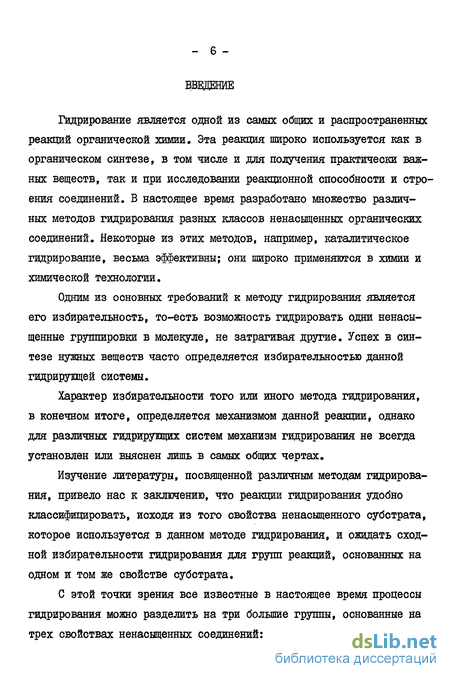 - 6 -

ВВЕДЕНИЕ

Гидрирование является одной из самых общих и распространенных реакций органической химии. Эта реакция широко используется как в органическом синтезе, в том числе и для получения практически важных веществ, так и при исследовании реакционной способности и строения соединений. В настоящее время разработано множество различных методов гидрирования разных классов ненасыщенных органических соединений. Некоторые из этих методов, например, каталитическое гидрирование, весьма эффективны; они широко применяются в химии и химической технологии.

Одним из основных требований к методу гидрирования является его избирательность, то-есть возможность гидрировать одни ненасыщенные группировки в молекуле, не затрагивая другие. Успех в синтезе нужных веществ часто определяется избирательностью данной гидрирующей системы.

Характер избирательности того или иного метода гидрирования, в конечном итоге, определяется механизмом данной реакции, однако для различных гидрирующих систем механизм гидрирования не всегда установлен или выяснен лишь в самых общих чертах.

Изучение литературы, посвященной различным методам гидрирования, привело нас к заключению, что реакции гидрирования удобно классифицировать, исходя из того свойства ненасыщенного субстрата, которое используется в данном методе гидрирования, и ожидать сходной избирательности гидрирования для групп реакций, основанных на одном и том же свойстве субстрата.

С этой точки зрения все известные в настоящее время процессы гидрирования можно разделить на три большие группы, основанные на трех свойствах ненасыщенных соединений:

dsLib.net
библиотека диссертаций